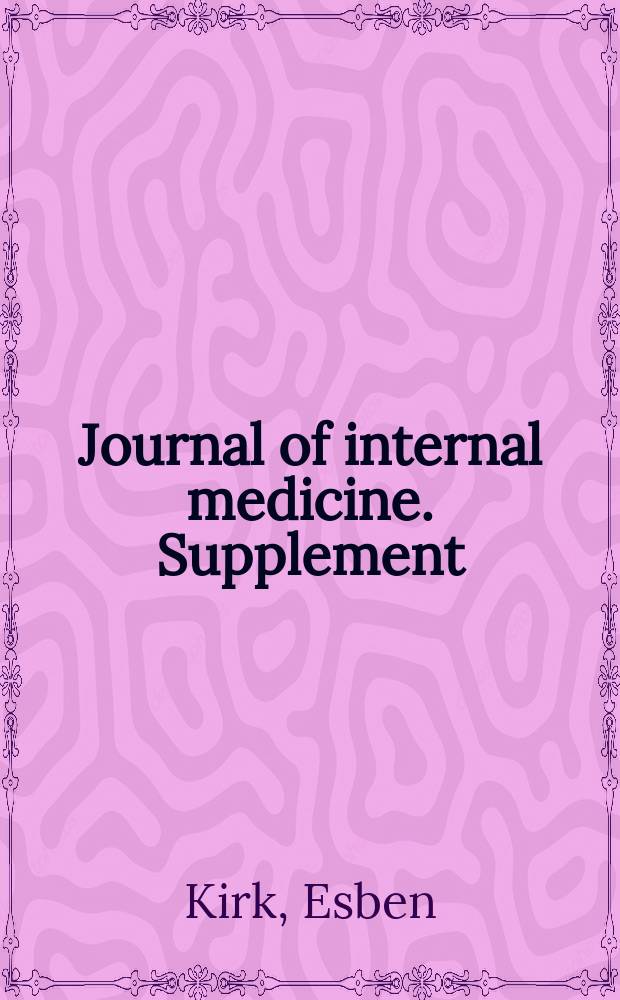 Journal of internal medicine. Supplement

Kirk, Esben